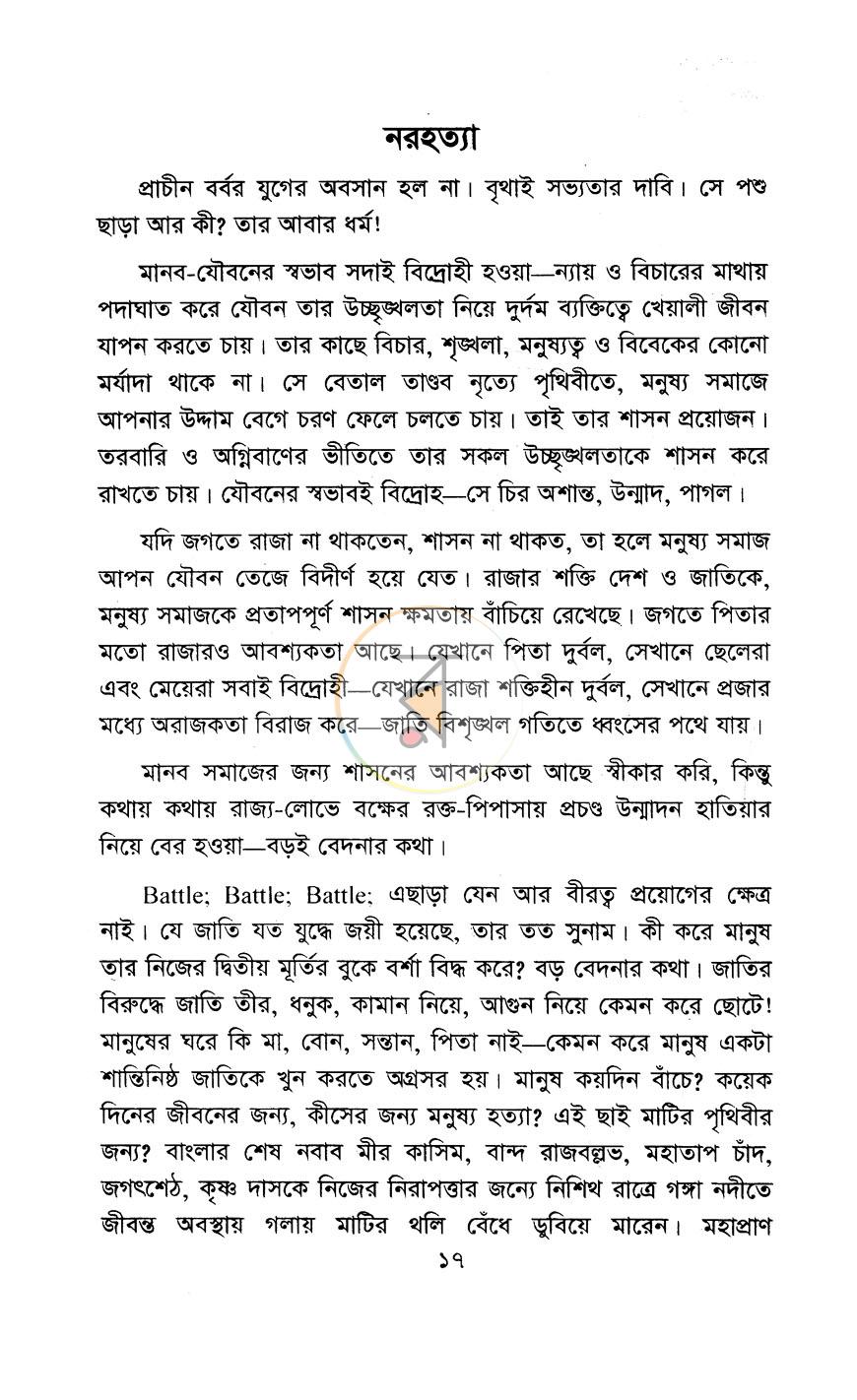 নরহত্যা

প্রাচীন বর্বর যুগের অবসান হল না। বৃথাই সভ্যতার দাবি। সে পশু ছাড়া আর কী? তার আবার ধর্ম!

মানব-যৌবনের স্বভাব সদাই বিদ্রোহী হওয়া—ন্যায় ও বিচারের মাথায় পদাঘাত করে যৌবন তার উচ্ছৃঙ্খলতা নিয়ে দুর্দম ব্যক্তিত্বে খেয়ালী জীবন যাপন করতে চায়। তার কাছে বিচার, শৃঙ্খলা, মনুষ্যত্ব ও বিবেকের কোনো মর্যাদা থাকে না। সে বেতাল তাণ্ডব নৃত্যে পৃথিবীতে, মনুষ্য সমাজে আপনার উদ্দাম বেগে চরণ ফেলে চলতে চায়। তাই তার শাসন প্রয়োজন। তরবারি ও অগ্নিবাণের ভীতিতে তার সকল উচ্ছৃঙ্খলতাকে শাসন করে রাখতে চায়। যৌবনের স্বভাবই বিদ্রোহ—সে চির অশান্ত, উন্মাদ, পাগল।

যদি জগতে রাজা না থাকতেন, শাসন না থাকত, তা হলে মনুষ্য সমাজ আপন যৌবন তেজে বিদীর্ণ হয়ে যেত। রাজার শক্তি দেশ ও জাতিকে, মনুষ্য সমাজকে প্রতাপপূর্ণ শাসন ক্ষমতায় বাঁচিয়ে রেখেছে। জগতে পিতার মতো রাজারও আবশ্যকতা আছে। যেখানে পিতা দুর্বল, সেখানে ছেলেরা এবং মেয়েরা সবাই বিদ্রোহী—যেখানে রাজা শক্তিহীন দুর্বল, সেখানে প্রজার মধ্যে অরাজকতা বিরাজ করে—জাতি বিশৃঙ্খল গতিতে ধ্বংসের পথে যায়।

মানব সমাজের জন্য শাসনের আবশ্যকতা আছে স্বীকার করি, কিন্তু কথায় কথায় রাজ্য-লোভে বক্ষের রক্ত-পিপাসায় প্রচণ্ড উন্মাদন হাতিয়ার নিয়ে বের হওয়া—বড়ই বেদনার কথা।

Battle; Battle; Battle; এছাড়া যেন আর বীরত্ব প্রয়োগের ক্ষেত্র নাই। যে জাতি যত যুদ্ধে জয়ী হয়েছে, তার তত সুনাম। কী করে মানুষ তার নিজের দ্বিতীয় মূর্তির বুকে বর্শা বিদ্ধ করে? বড় বেদনার কথা। জাতির বিরুদ্ধে জাতি তীর, ধনুক, কামান নিয়ে, আগুন নিয়ে কেমন করে ছোটে! মানুষের ঘরে কি মা, বোন, সন্তান, পিতা নাই—কেমন করে মানুষ একটা শান্তিনিষ্ঠ জাতিকে খুন করতে অগ্রসর হয়। মানুষ কয়দিন বাঁচে? কয়েক দিনের জীবনের জন্য, কীসের জন্য মনুষ্য হত্যা? এই ছাই মাটির পৃথিবীর জন্য? বাংলার শেষ নবাব মীর কাসিম, বান্দ রাজবল্লভ, মহাতাপ চাঁদ, জগৎশেঠ, কৃষ্ণ দাসকে নিজের নিরাপত্তার জন্যে নিশিথ রাত্রে গঙ্গা নদীতে জীবন্ত অবস্থায় গলায় মাটির থলি বেঁধে ডুবিয়ে মারেন। মহাপ্রাণ

১৭